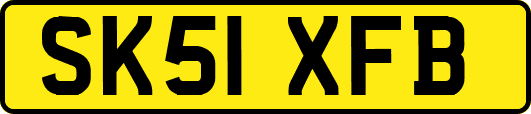 SK51 XFB